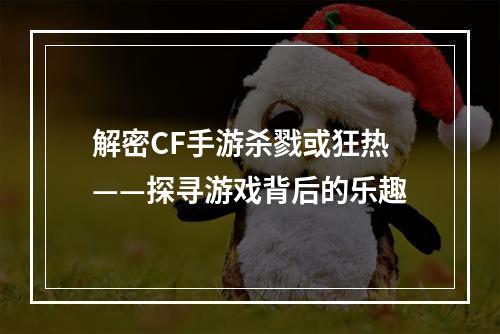 解密CF手游杀戮或狂热
——探寻游戏背后的乐趣